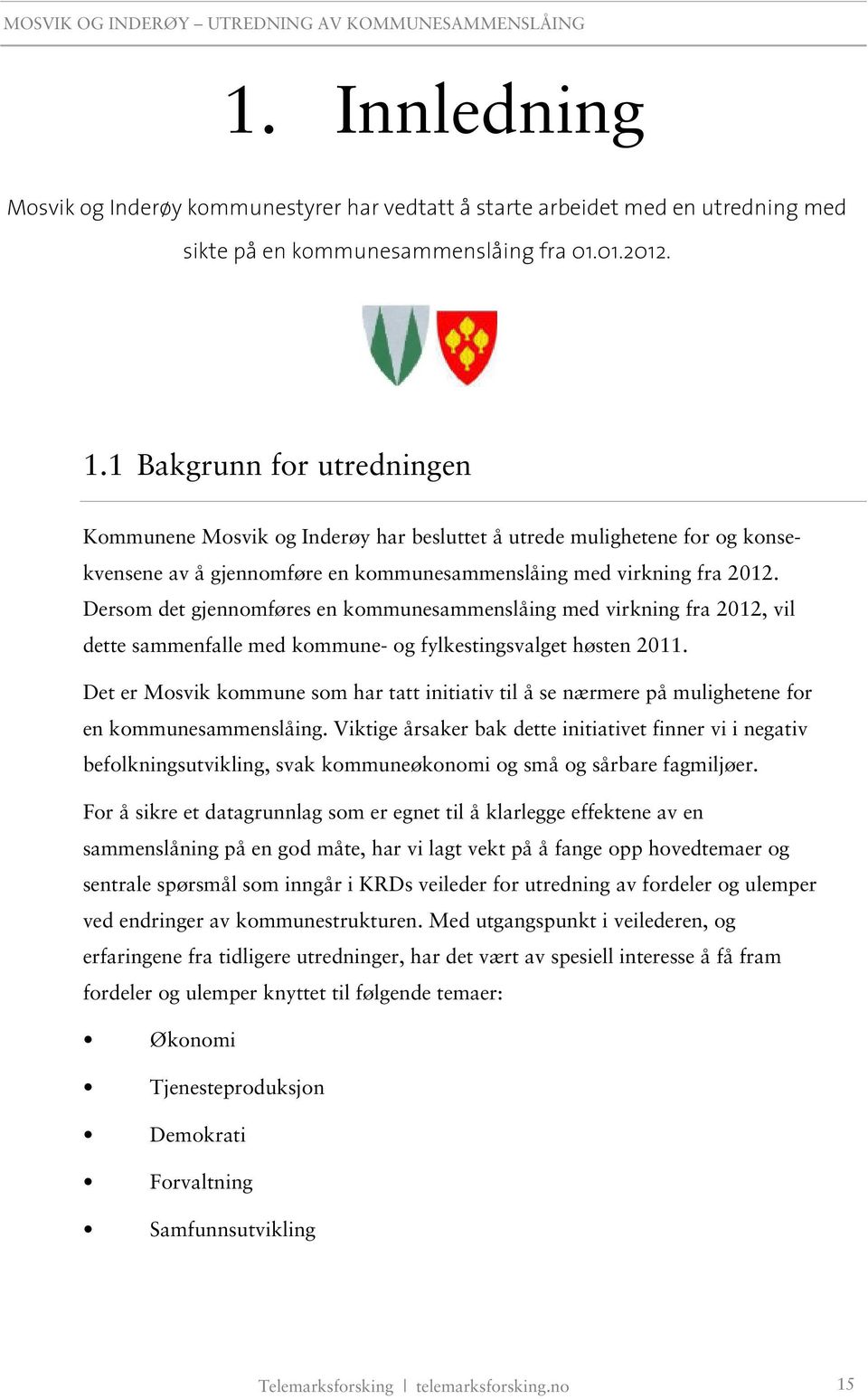 MOSVIK OG INDERØY – UTREDNING AV KOMMUNESAMMENSLÅING

1. Innledning

Mosvik og Inderøy kommunestyrer har vedtatt å starte arbeidet med en utredning med sikte på en kommunesammenslåing fra 01.01.2012.

1.1 Bakgrunn for utredningen

Kommunene Mosvik og Inderøy har besluttet å utrede mulighetene for og konsekvensene av å gjennomføre en kommunesammenslåing med virkning fra 2012. Dersom det gjennomføres en kommunesammenslåing med virkning fra 2012, vil dette sammenfalle med kommune- og fylkestingsvalget høsten 2011.

Det er Mosvik kommune som har tatt initiativ til å se nærmere på mulighetene for en kommunesammenslåing. Viktige årsaker bak dette initiativet finner vi i negativ befolkningsutvikling, svak kommuneøkonomi og små og sårbare fagmiljøer.

For å sikre et datagrunnlag som er egnet til å klarlegge effektene av en sammenslåning på en god måte, har vi lagt vekt på å fange opp hovedtemaer og sentrale spørsmål som inngår i KRDs veileder for utredning av fordeler og ulemper ved endringer av kommunestrukturen. Med utgangspunkt i veilederen, og erfaringene fra tidligere utredninger, har det vært av spesiell interesse å få fram fordeler og ulemper knyttet til følgende temaer:

• Økonomi
• Tjenesteproduksjon
• Demokrati
• Forvaltning
• Samfunnsutvikling

Telemarksforsking | telemarksforsking.no 15